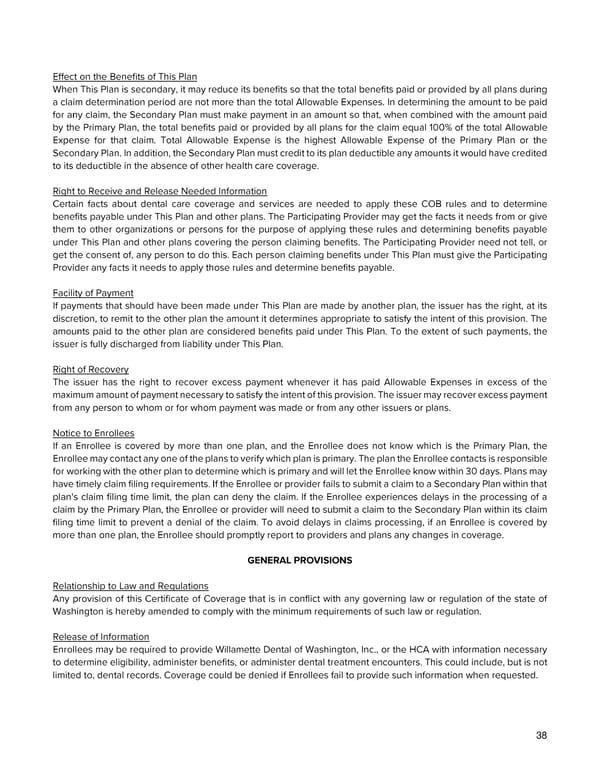 Effect on the Benefits of This Plan
When This Plan is secondary, it may reduce its benefits so that the total benefits paid or provided by all plans during a claim determination period are not more than the total Allowable Expenses. In determining the amount to be paid for any claim, the Secondary Plan must make payment in an amount so that, when combined with the amount paid by the Primary Plan, the total benefits paid or provided by all plans for the claim equal 100% of the total Allowable Expense for that claim. Total Allowable Expense is the highest Allowable Expense of the Primary Plan or the Secondary Plan. In addition, the Secondary Plan must credit to its plan deductible any amounts it would have credited to its deductible in the absence of other health care coverage.

Right to Receive and Release Needed Information
Certain facts about dental care coverage and services are needed to apply these COB rules and to determine benefits payable under This Plan and other plans. The Participating Provider may get the facts it needs from or give them to other organizations or persons for the purpose of applying these rules and determining benefits payable under This Plan and other plans covering the person claiming benefits. The Participating Provider need not tell, or get the consent of, any person to do this. Each person claiming benefits under This Plan must give the Participating Provider any facts it needs to apply those rules and determine benefits payable.

Facility of Payment
If payments that should have been made under This Plan are made by another plan, the issuer has the right, at its discretion, to remit to the other plan the amount it determines appropriate to satisfy the intent of this provision. The amounts paid to the other plan are considered benefits paid under This Plan. To the extent of such payments, the issuer is fully discharged from liability under This Plan.

Right of Recovery
The issuer has the right to recover excess payment whenever it has paid Allowable Expenses in excess of the maximum amount of payment necessary to satisfy the intent of this provision. The issuer may recover excess payment from any person to whom or for whom payment was made or from any other issuers or plans.

Notice to Enrollees
If an Enrollee is covered by more than one plan, and the Enrollee does not know which is the Primary Plan, the Enrollee may contact any one of the plans to verify which plan is primary. The plan the Enrollee contacts is responsible for working with the other plan to determine which is primary and will let the Enrollee know within 30 days. Plans may have timely claim filing requirements. If the Enrollee or provider fails to submit a claim to a Secondary Plan within that plan's claim filing time limit, the plan can deny the claim. If the Enrollee experiences delays in the processing of a claim by the Primary Plan, the Enrollee or provider will need to submit a claim to the Secondary Plan within its claim filing time limit to prevent a denial of the claim. To avoid delays in claims processing, if an Enrollee is covered by more than one plan, the Enrollee should promptly report to providers and plans any changes in coverage.

GENERAL PROVISIONS

Relationship to Law and Regulations
Any provision of this Certificate of Coverage that is in conflict with any governing law or regulation of the state of Washington is hereby amended to comply with the minimum requirements of such law or regulation.

Release of Information
Enrollees may be required to provide Willamette Dental of Washington, Inc., or the HCA with information necessary to determine eligibility, administer benefits, or administer dental treatment encounters. This could include, but is not limited to, dental records. Coverage could be denied if Enrollees fail to provide such information when requested.

38